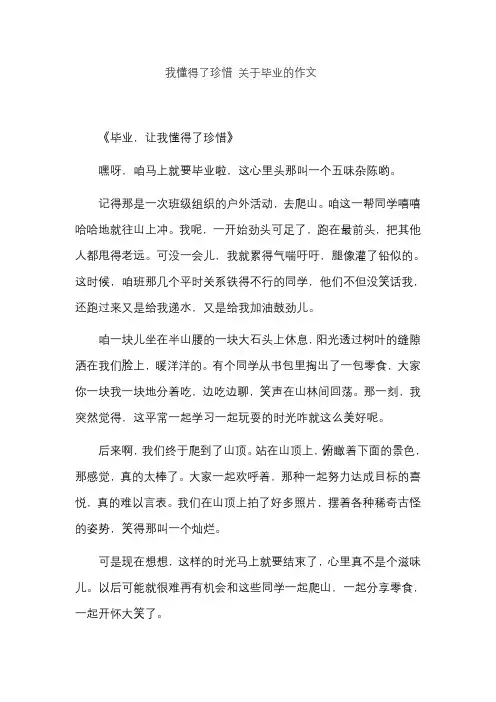 我懂得了珍惜 关于毕业的作文

《毕业，让我懂得了珍惜》

嘿呀，咱马上就要毕业啦，这心里头那叫一个五味杂陈哟。

记得那是一次班级组织的户外活动，去爬山。咱这一帮同学嘻嘻哈哈地就往山上冲。我呢，一开始劲头可足了，跑在最前头，把其他人都甩得老远。可没一会儿，我就累得气喘吁吁，腿像灌了铅似的。这时候，咱班那几个平时关系铁得不行的同学，他们不但没笑话我，还跑过来又是给我递水，又是给我加油鼓劲儿。

咱一块儿坐在半山腰的一块大石头上休息，阳光透过树叶的缝隙洒在我们脸上，暖洋洋的。有个同学从书包里掏出了一包零食，大家你一块我一块地分着吃，边吃边聊，笑声在山林间回荡。那一刻，我突然觉得，这平常一起学习一起玩耍的时光咋就这么美好呢。

后来啊，我们终于爬到了山顶。站在山顶上，俯瞰着下面的景色，那感觉，真的太棒了。大家一起欢呼着，那种一起努力达成目标的喜悦，真的难以言表。我们在山顶上拍了好多照片，摆着各种稀奇古怪的姿势，笑得那叫一个灿烂。

可是现在想想，这样的时光马上就要结束了，心里真不是个滋味儿。以后可能就很难再有机会和这些同学一起爬山，一起分享零食，一起开怀大笑了。